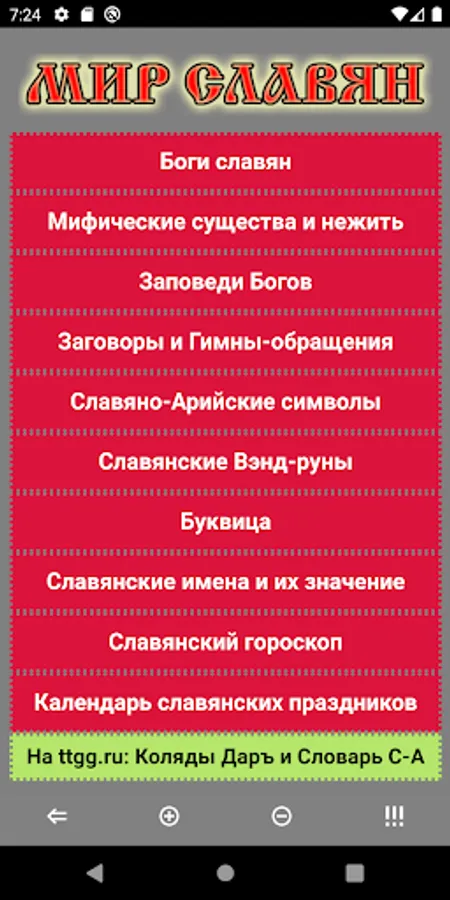 7:24

МИР СЛАВЯН

Боги славян

Мифические существа и нежить

Заповеди Богов

Заговоры и Гимны-обращения

Славяно-Арийские символы

Славянские Вэнд-руны

Буквица

Славянские имена и их значение

Славянский гороскоп

Календарь славянских праздников

На ttgg.ru: Коляды Даръ и Словарь С-А

⇐ ⊕ ⊖ !!!